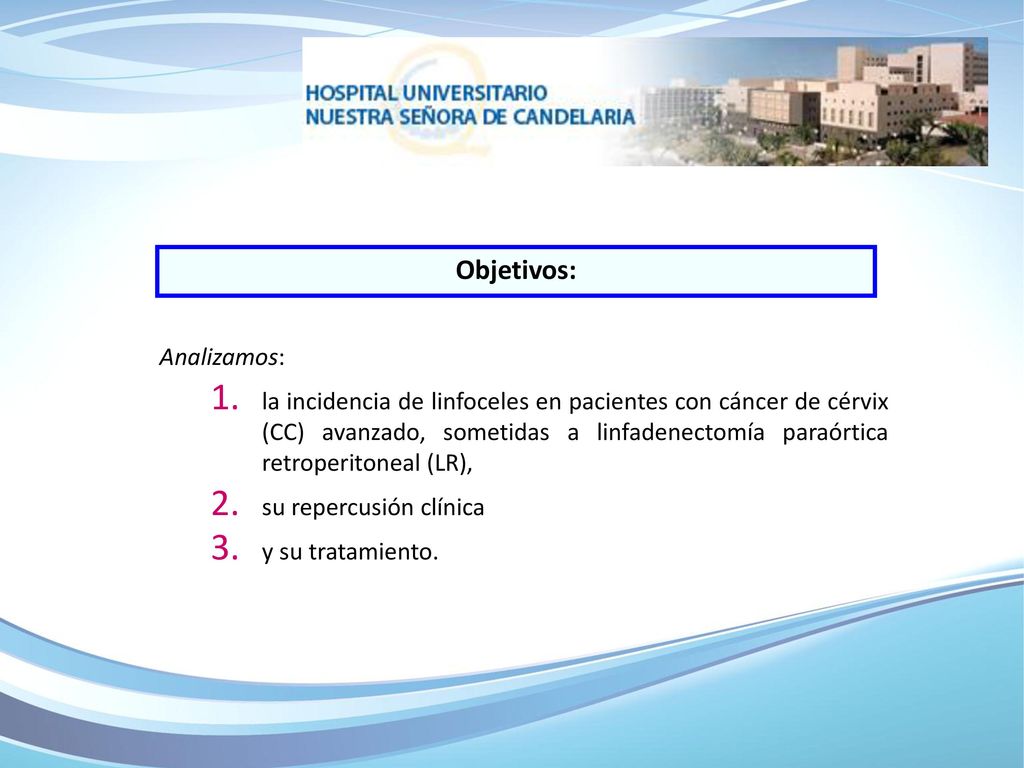 HOSPITAL UNIVERSITARIO
NUESTRA SEÑORA DE CANDELARIA

Objetivos:

Analizamos:

1. la incidencia de linfoceles en pacientes con cáncer de cérvix (CC) avanzado, sometidas a linfadenectomía paraórtica retroperitoneal (LR),
2. su repercusión clínica
3. y su tratamiento.